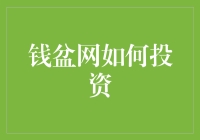 钱盆网如何投资